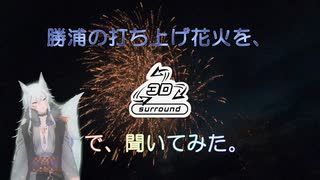 勝浦の打ち上げ花火を、

3D
surround

で、聞いてみた。